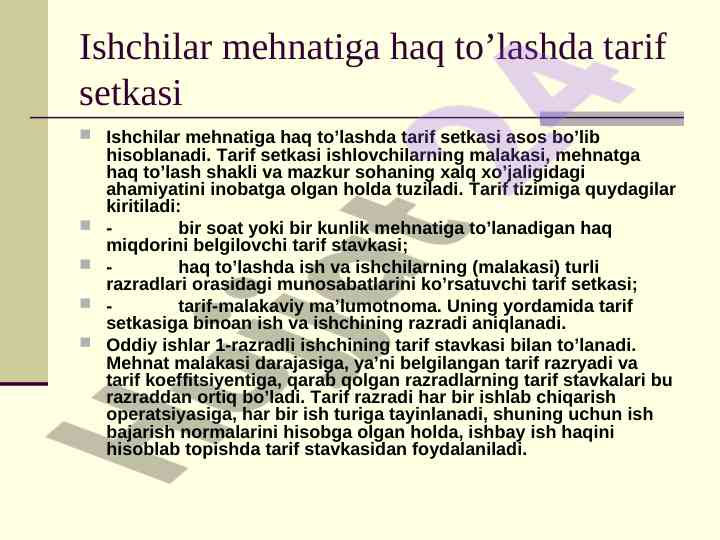 Ishchilar mehnatiga haq to’lashda tarif setkasi

Ishchilar mehnatiga haq to’lashda tarif setkasi asos bo’lib hisoblanadi. Tarif setkasi ishlovchilarning malakasi, mehnatga haq to’lash shakli va mazkur sohaning xalq xo’jaligidagi ahamiyatini inobatga olgan holda tuziladi. Tarif tizimiga quydagilar kiritiladi:

- bir soat yoki bir kunlik mehnatiga to’lanadigan haq miqdorini belgilovchi tarif stavkasi;

- haq to’lashda ish va ishchilarning (malakasi) turli razradlari orasidagi munosabatlarini ko’rsatuvchi tarif setkasi;

- tarif-malakaviy ma’lumotnoma. Uning yordamida tarif setkasiga binoan ish va ishchining razradi aniqlanadi.

Oddiy ishlar 1-razradli ishchining tarif stavkasi bilan to’lanadi. Mehnat malakasi darajasiga, ya’ni belgilangan tarif razryadi va tarif koeffitsiyentiga, qarab qolgan razradlarning tarif stavkalari bu razraddan ortiq bo’ladi. Tarif razradi har bir ishlab chiqarish operatsiyasiga, har bir ish turiga tayinlanadi, shuning uchun ish bajarish normalarini hisobga olgan holda, ishbay ish haqini hisoblab topishda tarif stavkasidan foydalaniladi.